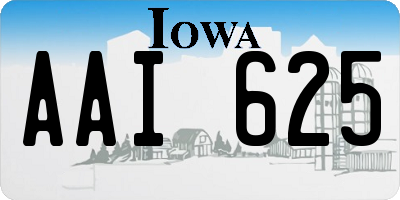 IOWA

AAI 625